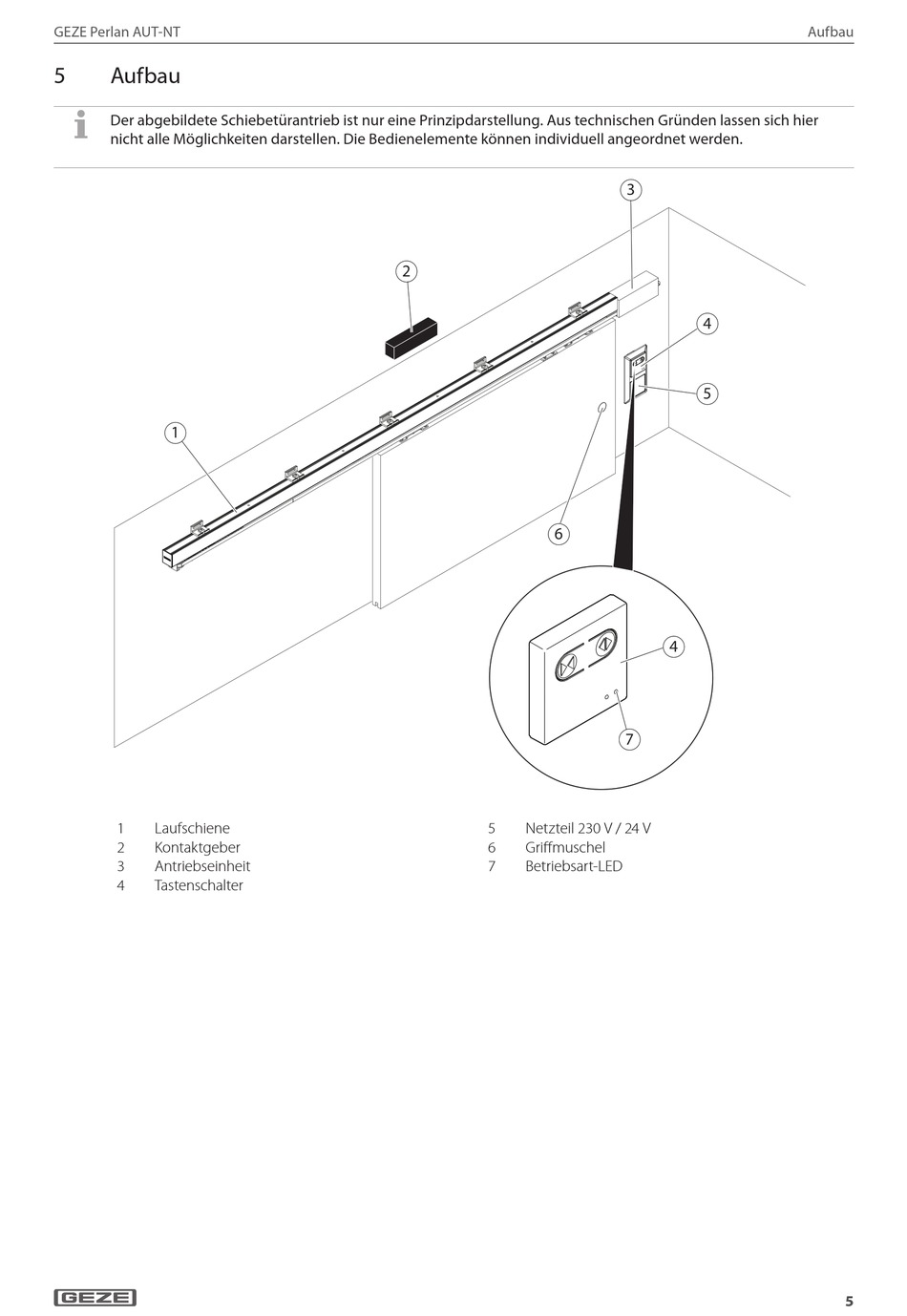 GEZE Perlan AUT-NT

Aufbau

5 Aufbau

Der abgebildete Schiebetürantrieb ist nur eine Prinzipdarstellung. Aus technischen Gründen lassen sich hier nicht alle Möglichkeiten darstellen. Die Bedienelemente können individuell angeordnet werden.

3

2

4

5

1

6

4

7

1 Laufschiene
2 Kontaktgeber
3 Antriebseinheit
4 Tastenschalter

5 Netzteil 230 V / 24 V
6 Griffmuschel
7 Betriebsart-LED

GEZE

5